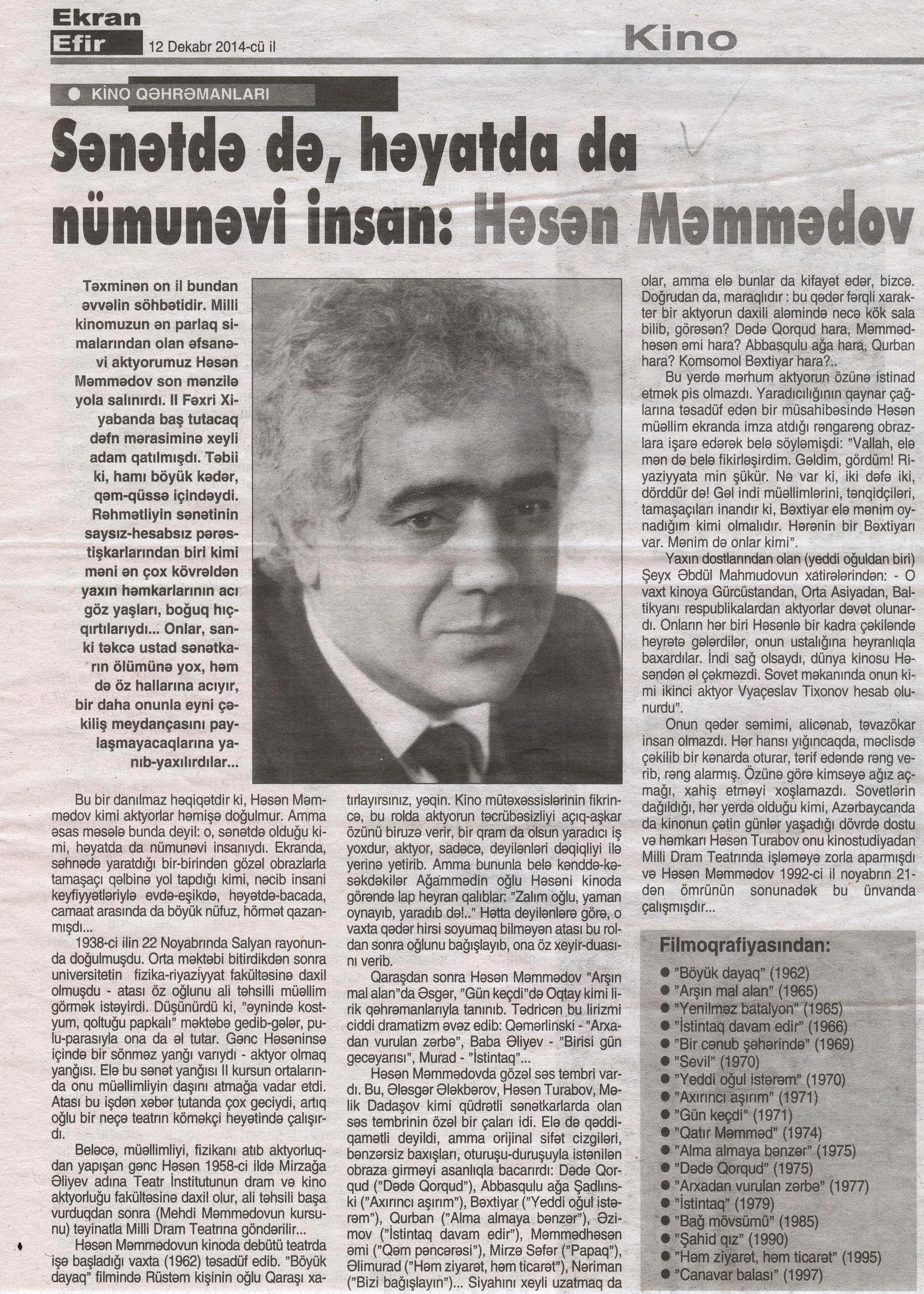 Ekran Efir 12 Dekabr 2014-cü il

Kino

KİNO QƏHRƏMANLARI

Sənətdə də, həyatda da nümunəvi insan: Həsən Məmmədov

Təxminən on il bundan əvvəlin söhbətidir. Milli kinomuzun ən parlaq simalarından olan əfsanəvi aktyorumuz Həsən Məmmədov son mənzilə yola salınırdı. II Fəxri Xiyabanda baş tutacaq dəfn mərasiminə xeyli adam qatılmışdı. Təbii ki, hamı böyük kədər, qəm-qüssə içindəydi. Rəhmətliyin sənətinin saysız-hesabsız pərəstişkarlarından biri kimi məni ən çox kövrəldən yaxın həmkarlarının acı göz yaşları, boğuq hıçqırtılarıydı... Onlar, sanki təkcə ustad sənətkarın ölümünə yox, həm də öz hallarına acıyır, bir daha onunla eyni çəkiliş meydançasını paylaşmayacaqlarına yanıb-yaxılırdılar...

Bu bir danılmaz həqiqətdir ki, Həsən Məmmədov kimi aktyorlar həmişə doğulmur. Amma əsas məsələ bunda deyil: o, sənətdə olduğu kimi, həyatda da nümunəvi insanıydı. Ekranda, səhnədə yaratdığı bir-birindən gözəl obrazlarla tamaşaçı qəlbinə yol tapdığı kimi, nəcib insani keyfiyyətləriylə evdə-eşikdə, həyətdə-bacada, camaat arasında da böyük nüfuz, hörmət qazanmışdı...

1938-ci ilin 22 Noyabrında Salyan rayonunda doğulmuşdu. Orta məktəbi bitirdikdən sonra universitetin fizika-riyaziyyat fakültəsinə daxil olmuşdu - atası öz oğlunu ali təhsilli müəllim görmək istəyirdi. Düşünürdü ki, "əynində kostyum, qoltuğu papkalı" məktəbə gedib-gələr, pulu-parasıyla ona da əl tutar. Gənc Həsəninsə içində bir sönməz yanğı varıydı - aktyor olmaq yanğısı. Elə bu sənət yanğısı II kursun ortalarında onu müəllimliyin daşını atmağa vadar etdi. Atası bu işdən xəbər tutanda çox geciydi, artıq oğlu bir neçə teatrın köməkçi heyətində çalışırdı.

Beləcə, müəllimliyi, fizikanı atıb aktyorluqdan yapışan gənc Həsən 1958-ci ildə Mirzağa Əliyev adına Teatr İnstitutunun dram və kino aktyorluğu fakültəsinə daxil olur, ali təhsili başa vurduqdan sonra (Mehdi Məmmədovun kursunu) təyinatla Milli Dram Teatrına göndərilir...

Həsən Məmmədovun kinoda debütü teatrda işə başladığı vaxta (1962) təsadüf edib. "Böyük dayaq" filmində Rüstəm kişinin oğlu Qaraşı xatırlayırsınız, yəqin. Kino mütəxəssislərinin fikrincə, bu rolda aktyorun təcrübəsizliyi açıq-aşkar özünü biruzə verir, bir qram da olsun yaradıcı iş yoxdur, aktyor, sadəcə, deyilənləri dəqiqliyi ilə yerinə yetirib. Amma bununla belə kənddə-kəsəkdəkilər Ağamməddin oğlu Həsəni kinoda görəndə lap heyran qalıblar: "Zalım oğlu, yaman oynayıb, yaradıb də!.." Hətta deyilənlərə görə, o vaxta qədər hirsi soyumaq bilməyən atası bu roldan sonra oğlunu bağışlayıb, ona öz xeyir-duasını verib.

Qaraşdan sonra Həsən Məmmədov "Arşın mal alan"da Əsgər, "Gün keçdi"də Oqtay kimi lirik qəhrəmanlarıyla tanınıb. Tədricən bu lirizmi ciddi dramatizm əvəz edib: Qəmərlinski - "Arxadan vurulan zərbə", Baba Əliyev - "Birisi gün gecəyarısı", Murad - "İstintaq"...

Həsən Məmmədovda gözəl səs tembri vardı. Bu, Ələsgər Ələkbərov, Həsən Turabov, Məlik Dadaşov kimi qüdrətli sənətkarlarda olan səs tembrinin özəl bir çaları idi. Elə də qəddi-qamətli deyildi, amma orijinal sifət cizgiləri, bənzərsiz baxışları, oturuşu-duruşuyla istənilən obraza girməyi asanlıqla bacarırdı: Dədə Qorqud ("Dədə Qorqud"), Abbasqulu ağa Şadlınski ("Axırıncı aşırım"), Bəxtiyar ("Yeddi oğul istərəm"), Qurban ("Alma almaya bənzər"), Əzimov ("İstintaq davam edir"), Məmmədhəsən əmi ("Qəm pəncərəsi"), Mirzə Səfər ("Papaq"), Əlimurad ("Həm ziyarət, həm ticarət"), Nəriman ("Bizi bağışlayın")... Siyahını xeyli uzatmaq da olar, amma elə bunlar da kifayət edər, bizcə. Doğrudan da, maraqlıdır : bu qədər fərqli xarakter bir aktyorun daxili aləmində necə kök sala bilib, görəsən? Dədə Qorqud hara, Məmmədhəsən əmi hara? Abbasqulu ağa hara, Qurban hara? Komsomol Bəxtiyar hara?..

Bu yerdə mərhum aktyorun özünə istinad etmək pis olmazdı. Yaradıcılığının qaynar çağlarına təsadüf edən bir müsahibəsində Həsən müəllim ekranda imza atdığı rəngarəng obrazlara işarə edərək belə söyləmişdi: "Vallah, elə mən də belə fikirləşirdim. Gəldim, gördüm! Riyaziyyata min şükür. Nə var ki, iki dəfə iki, dörddür də! Gəl indi müəllimlərini, tənqidçiləri, tamaşaçıları inandır ki, Bəxtiyar elə mənim oynadığım kimi olmalıdır. Hərənin bir Bəxtiyarı var. Mənim də onlar kimi".

Yaxın dostlarından olan (yeddi oğuldan biri) Şeyx Əbdül Mahmudovun xatirələrindən: - O vaxt kinoya Gürcüstandan, Orta Asiyadan, Baltikyanı respublikalardan aktyorlar dəvət olunardı. Onların hər biri Həsənlə bir kadra çəkiləndə heyrətə gələrdilər, onun ustalığına heyranlıqla baxardılar. İndi sağ olsaydı, dünya kinosu Həsəndən əl çəkməzdi. Sovet məkanında onun kimi ikinci aktyor Vyaçeslav Tixonov hesab olunurdu".

Onun qədər səmimi, alicənab, təvazökar insan olmazdı. Hər hansı yığıncaqda, məclisdə çəkilib bir kənarda oturar, tərif edəndə rəng verib, rəng alarmış. Özünə görə kimsəyə ağız açmağı, xahiş etməyi xoşlamazdı. Sovetlərin dağıldığı, hər yerdə olduğu kimi, Azərbaycanda da kinonun çətin günlər yaşadığı dövrdə dostu və həmkarı Həsən Turabov onu kinostudiyadan Milli Dram Teatrında işləməyə zorla aparmışdı və Həsən Məmmədov 1992-ci il noyabrın 21-dən ömrünün sonunadək bu ünvanda çalışmışdır...

Filmoqrafiyasından:
"Böyük dayaq" (1962)
"Arşın mal alan" (1965)
"Yenilməz batalyon" (1965)
"İstintaq davam edir" (1966)
"Bir cənub şəhərində" (1969)
"Sevil" (1970)
"Yeddi oğul istərəm" (1970)
"Axırıncı aşırım" (1971)
"Gün keçdi" (1971)
"Qatır Məmməd" (1974)
"Alma almaya bənzər" (1975)
"Dədə Qorqud" (1975)
"Arxadan vurulan zərbə" (1977)
"İstintaq" (1979)
"Bağ mövsümü" (1985)
"Şahid qız" (1990)
"Həm ziyarət, həm ticarət" (1995)
"Canavar balası" (1997)